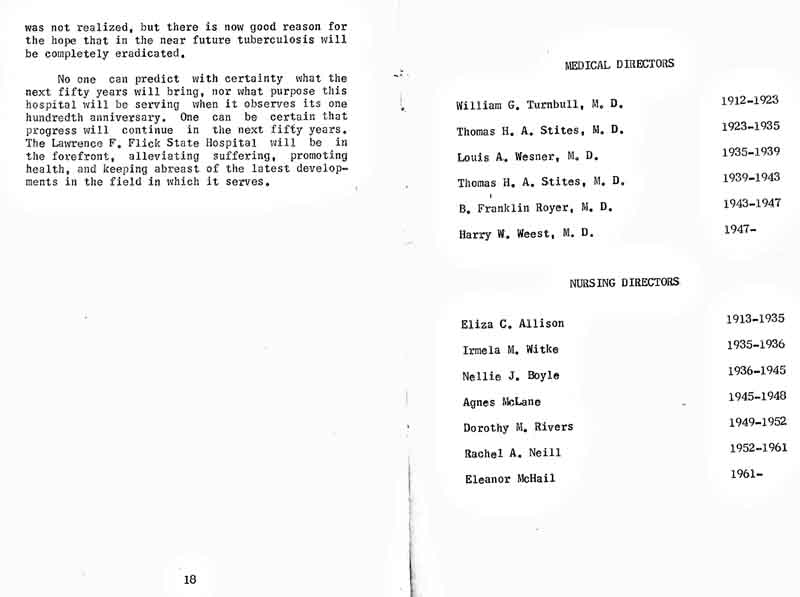 was not realized, but there is now good reason for the hope that in the near future tuberculosis will be completely eradicated.

No one can predict with certainty what the next fifty years will bring, nor what purpose this hospital will be serving when it observes its one hundredth anniversary. One can be certain that progress will continue in the next fifty years. The Lawrence F. Flick State Hospital will be in the forefront, alleviating suffering, promoting health, and keeping abreast of the latest developments in the field in which it serves.

18

MEDICAL DIRECTORS

| | |
|---|---|
| William G. Turnbull, M. D. | 1912-1923 |
| Thomas H. A. Stites, M. D. | 1923-1935 |
| Louis A. Wesner, M. D. | 1935-1939 |
| Thomas H. A. Stites, M. D. | 1939-1943 |
| B. Franklin Royer, M. D. | 1943-1947 |
| Harry W. Weest, M. D. | 1947- |

NURSING DIRECTORS

| | |
|---|---|
| Eliza C. Allison | 1913-1935 |
| Irmela M. Witke | 1935-1936 |
| Nellie J. Boyle | 1936-1945 |
| Agnes McLane | 1945-1948 |
| Dorothy M. Rivers | 1949-1952 |
| Rachel A. Neill | 1952-1961 |
| Eleanor McHail | 1961- |